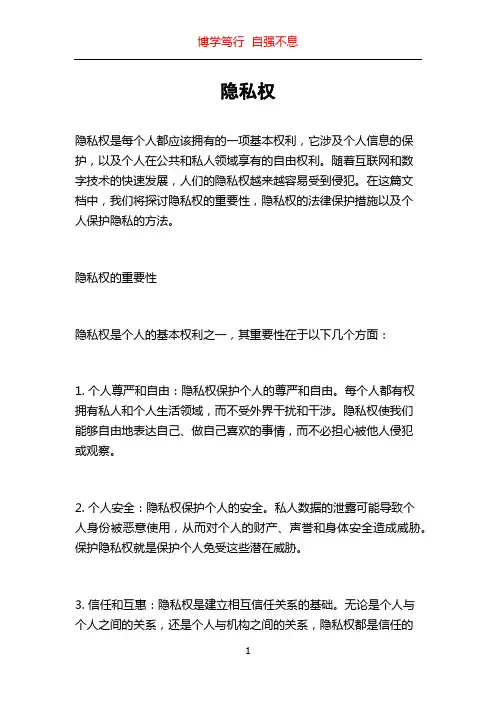 博学笃行 自强不息

隐私权

隐私权是每个人都应该拥有的一项基本权利，它涉及个人信息的保护，以及个人在公共和私人领域享有的自由权利。随着互联网和数字技术的快速发展，人们的隐私权越来越容易受到侵犯。在这篇文档中，我们将探讨隐私权的重要性，隐私权的法律保护措施以及个人保护隐私的方法。

隐私权的重要性

隐私权是个人的基本权利之一，其重要性在于以下几个方面：

1. 个人尊严和自由：隐私权保护个人的尊严和自由。每个人都有权拥有私人和个人生活领域，而不受外界干扰和干涉。隐私权使我们能够自由地表达自己、做自己喜欢的事情，而不必担心被他人侵犯或观察。

2. 个人安全：隐私权保护个人的安全。私人数据的泄露可能导致个人身份被恶意使用，从而对个人的财产、声誉和身体安全造成威胁。保护隐私权就是保护个人免受这些潜在威胁。

3. 信任和互惠：隐私权是建立相互信任关系的基础。无论是个人与个人之间的关系，还是个人与机构之间的关系，隐私权都是信任的

1